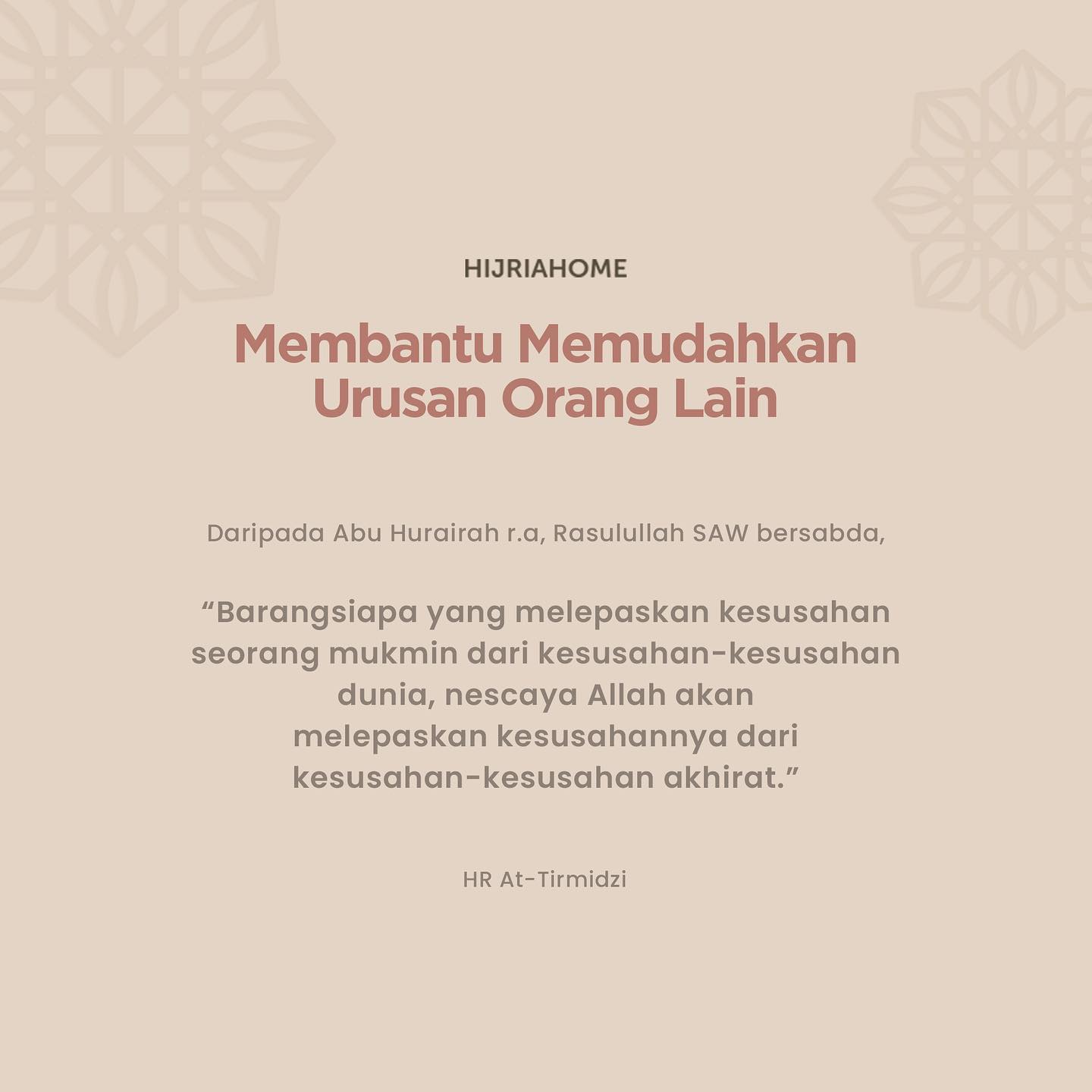 HIJRIAHOME

Membantu Memudahkan Urusan Orang Lain

Daripada Abu Hurairah r.a, Rasulullah SAW bersabda,

“Barangsiapa yang melepaskan kesusahan seorang mukmin dari kesusahan-kesusahan dunia, nescaya Allah akan melepaskan kesusahannya dari kesusahan-kesusahan akhirat.”

HR At-Tirmidzi